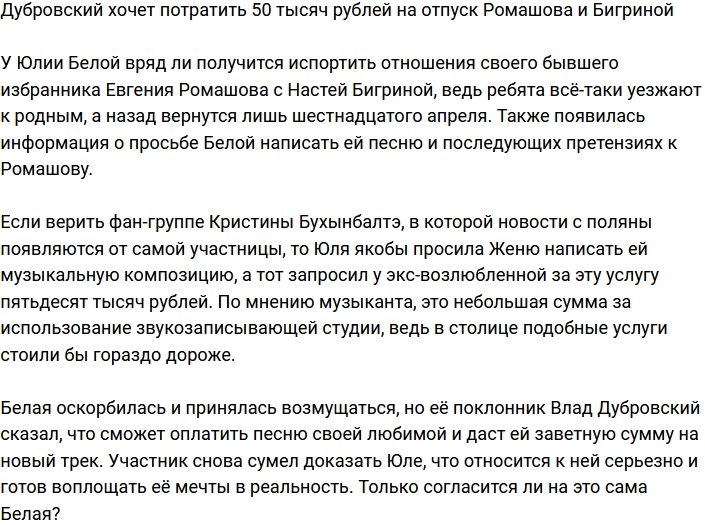 Дубровский хочет потратить 50 тысяч рублей на отпуск Ромашова и Бигриной

У Юлии Белой вряд ли получится испортить отношения своего бывшего избранника Евгения Ромашова с Настей Бигриной, ведь ребята всё-таки уезжают к родным, а назад вернутся лишь шестнадцатого апреля. Также появилась информация о просьбе Белой написать ей песню и последующих претензиях к Ромашову.

Если верить фан-группе Кристины Бухынбалтэ, в которой новости с поляны появляются от самой участницы, то Юля якобы просила Женю написать ей музыкальную композицию, а тот запросил у экс-возлюбленной за эту услугу пятьдесят тысяч рублей. По мнению музыканта, это небольшая сумма за использование звукозаписывающей студии, ведь в столице подобные услуги стоили бы гораздо дороже.

Белая оскорбилась и принялась возмущаться, но её поклонник Влад Дубровский сказал, что сможет оплатить песню своей любимой и даст ей заветную сумму на новый трек. Участник снова сумел доказать Юле, что относится к ней серьезно и готов воплощать её мечты в реальность. Только согласится ли на это сама Белая?